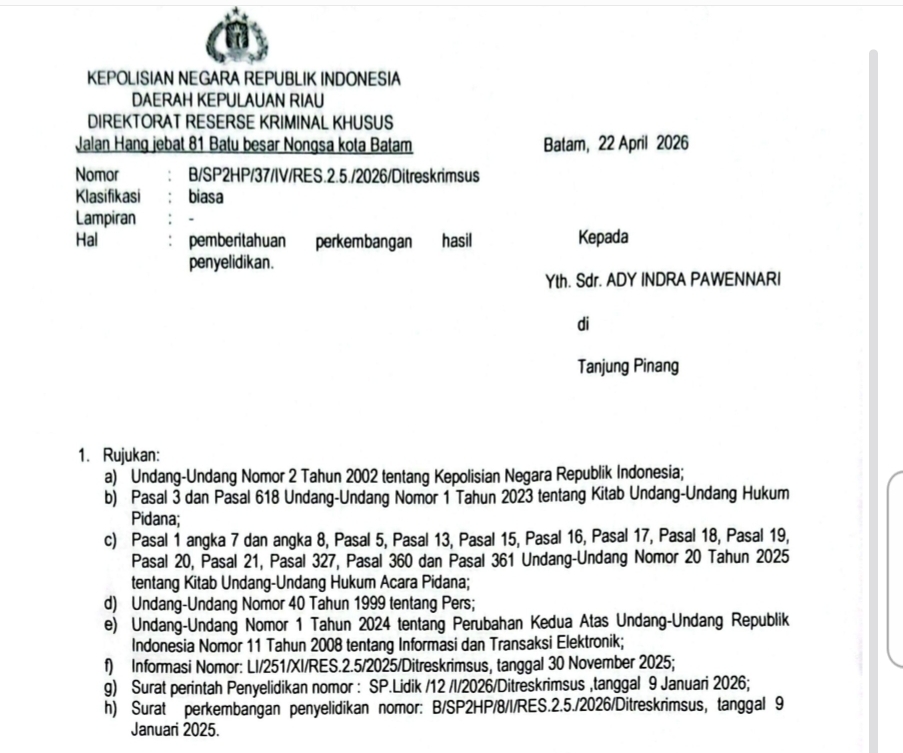 KEPOLISIAN NEGARA REPUBLIK INDONESIA
DAERAH KEPULAUAN RIAU
DIREKTORAT RESERSE KRIMINAL KHUSUS
Jalan Hang jebat 81 Batu besar Nongsa kota Batam

Batam, 22 April 2026

Nomor : B/SP2HP/37/IV/RES.2.5./2026/Ditreskrimsus
Klasifikasi : biasa
Lampiran : -
Hal : pemberitahuan perkembangan hasil penyelidikan.

Kepada

Yth. Sdr. ADY INDRA PAWENNARI

di

Tanjung Pinang

1. Rujukan:
a) Undang-Undang Nomor 2 Tahun 2002 tentang Kepolisian Negara Republik Indonesia;
b) Pasal 3 dan Pasal 618 Undang-Undang Nomor 1 Tahun 2023 tentang Kitab Undang-Undang Hukum Pidana;
c) Pasal 1 angka 7 dan angka 8, Pasal 5, Pasal 13, Pasal 15, Pasal 16, Pasal 17, Pasal 18, Pasal 19, Pasal 20, Pasal 21, Pasal 327, Pasal 360 dan Pasal 361 Undang-Undang Nomor 20 Tahun 2025 tentang Kitab Undang-Undang Hukum Acara Pidana;
d) Undang-Undang Nomor 40 Tahun 1999 tentang Pers;
e) Undang-Undang Nomor 1 Tahun 2024 tentang Perubahan Kedua Atas Undang-Undang Republik Indonesia Nomor 11 Tahun 2008 tentang Informasi dan Transaksi Elektronik;
f) Informasi Nomor: LI/251/XI/RES.2.5/2025/Ditreskrimsus, tanggal 30 November 2025;
g) Surat perintah Penyelidikan nomor : SP.Lidik /12 /I/2026/Ditreskrimsus ,tanggal 9 Januari 2026;
h) Surat perkembangan penyelidikan nomor: B/SP2HP/8/I/RES.2.5./2026/Ditreskrimsus, tanggal 9 Januari 2025.